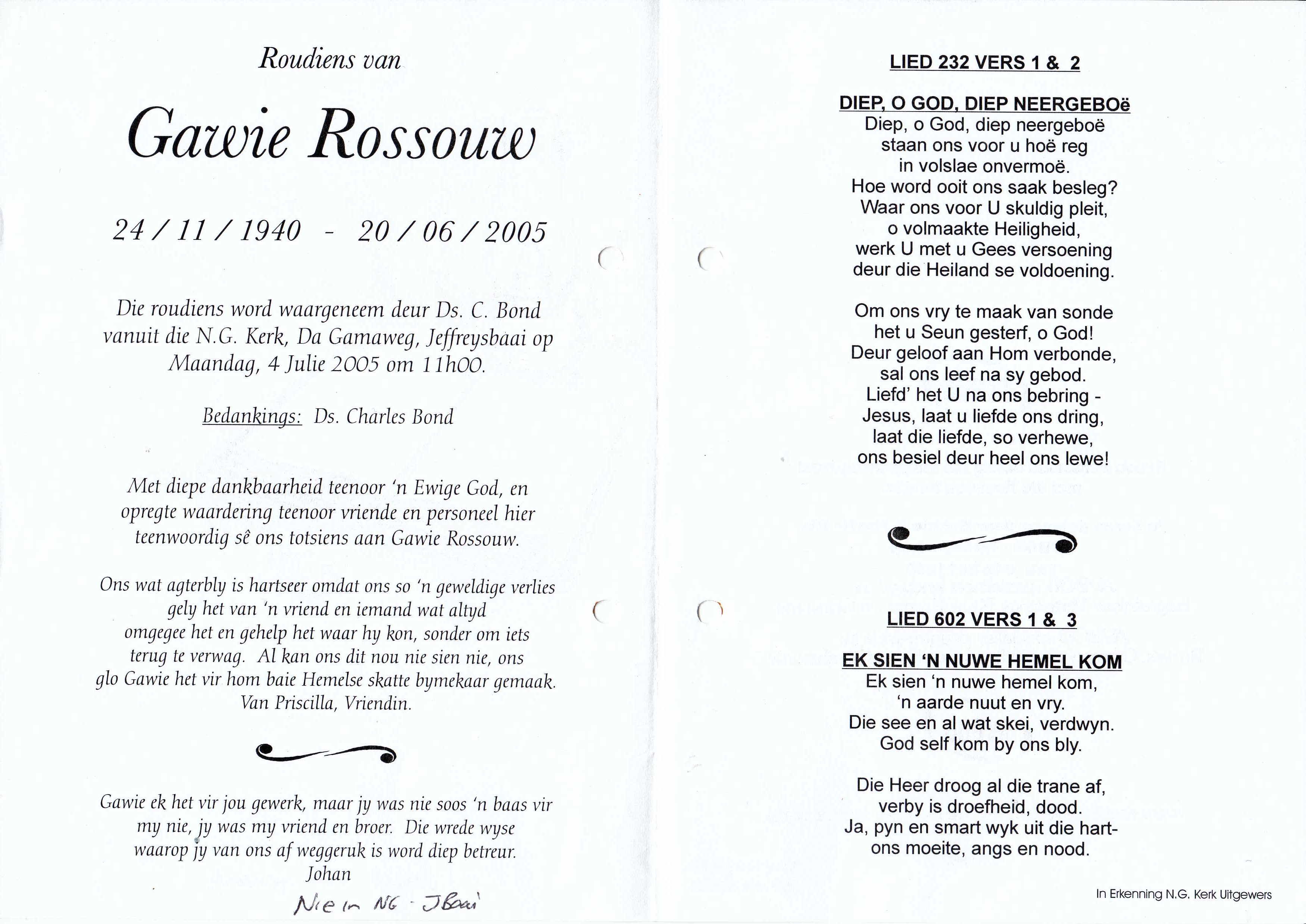 Roudiens van

Gawie Rossouw

24 / 11 / 1940 - 20 / 06 / 2005

Die roudiens word waargeneem deur Ds. C. Bond vanuit die N.G. Kerk, Da Gamaweg, Jeffreysbaai op Maandag, 4 Julie 2005 om 11h00.

Bedankings: Ds. Charles Bond

Met diepe dankbaarheid teenoor 'n Ewige God, en opregte waardering teenoor vriende en personeel hier teenwoordig sê ons totsiens aan Gawie Rossouw.

Ons wat agterbly is hartseer omdat ons so 'n geweldige verlies gely het van 'n vriend en iemand wat altyd omgegee het en gehelp het waar hy kon, sonder om iets terug te verwag. Al kan ons dit nou nie sien nie, ons glo Gawie het vir hom baie Hemelse skatte bymekaar gemaak.
Van Priscilla, Vriendin.

Gawie ek het vir jou gewerk, maar jy was nie soos 'n baas vir my nie, jy was my vriend en broer. Die wrede wyse waarop jy van ons af weggeruk is word diep betreur.
Johan

Nie in NG - JBaai

LIED 232 VERS 1 & 2

DIEP, O GOD, DIEP NEERGEBOë
Diep, o God, diep neergeboë
staan ons voor u hoë reg
in volslae onvermoë.
Hoe word ooit ons saak besleg?
Waar ons voor U skuldig pleit,
o volmaakte Heiligheid,
werk U met u Gees versoening
deur die Heiland se voldoening.

Om ons vry te maak van sonde
het u Seun gesterf, o God!
Deur geloof aan Hom verbonde,
sal ons leef na sy gebod.
Liefd' het U na ons bebring -
Jesus, laat u liefde ons dring,
laat die liefde, so verhewe,
ons besiel deur heel ons lewe!

LIED 602 VERS 1 & 3

EK SIEN 'N NUWE HEMEL KOM
Ek sien 'n nuwe hemel kom,
'n aarde nuut en vry.
Die see en al wat skei, verdwyn.
God self kom by ons bly.

Die Heer droog al die trane af,
verby is droefheid, dood.
Ja, pyn en smart wyk uit die hart-
ons moeite, angs en nood.

In Erkenning N.G. Kerk Uitgewers